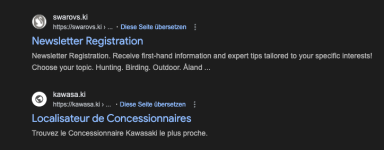 swarovs.ki
https://swarovs.ki › ... · Diese Seite übersetzen

Newsletter Registration

Newsletter Registration. Receive first-hand information and expert tips tailored to your specific interests! Choose your topic. Hunting. Birding. Outdoor. Åland ...

kawasa.ki
https://kawasa.ki › ... · Diese Seite übersetzen

Localisateur de Concessionnaires

Trouvez le Concessionnaire Kawasaki le plus proche.